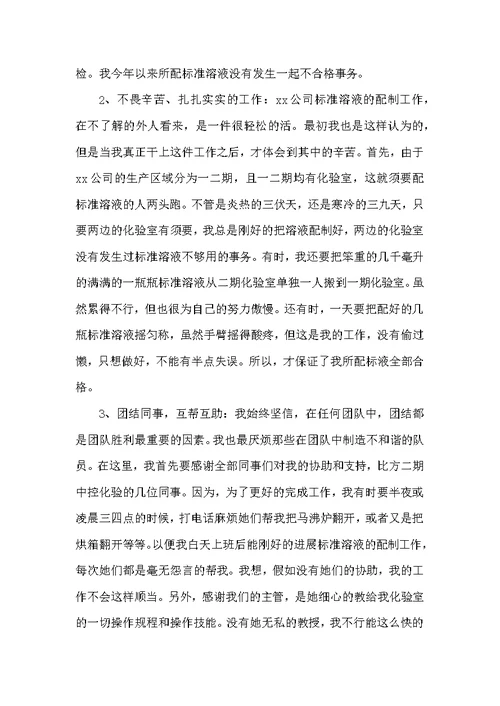 检。我今年以来所配标准溶液没有发生一起不合格事务。

2、不畏辛苦、扎扎实实的工作：xx公司标准溶液的配制工作，在不了解的外人看来，是一件很轻松的活。最初我也是这样认为的，但是当我真正干上这件工作之后，才体会到其中的辛苦。首先，由于xx公司的生产区域分为一二期，且一二期均有化验室，这就须要配标准溶液的人两头跑。不管是炎热的三伏天，还是寒冷的三九天，只要两边的化验室有须要，我总是刚好的把溶液配制好，两边的化验室没有发生过标准溶液不够用的事务。有时，我还要把笨重的几千毫升的满满的一瓶瓶标准溶液从二期化验室单独一人搬到一期化验室。虽然累得不行，但也很为自己的努力傲慢。还有时，一天要把配好的几瓶标准溶液摇匀称，虽然手臂摇得酸疼，但这是我的工作，没有偷过懒，只想做好，不能有半点失误。所以，才保证了我所配标液全部合格。

3、团结同事，互帮互助：我始终坚信，在任何团队中，团结都是团队胜利最重要的因素。我也最厌烦那些在团队中制造不和谐的队员。在这里，我首先要感谢全部同事们对我的协助和支持，比方二期中控化验的几位同事。因为，为了更好的完成工作，我有时要半夜或凌晨三四点的时候，打电话麻烦她们帮我把马沸炉翻开，或者又是把烘箱翻开等等。以便我白天上班后能刚好的进展标准溶液的配制工作，每次她们都是毫无怨言的帮我。我想，假如没有她们的协助，我的工作不会这样顺当。另外，感谢我们的主管，是她细心的教给我化验室的一切操作规程和操作技能。没有她无私的教授，我不行能这么快的